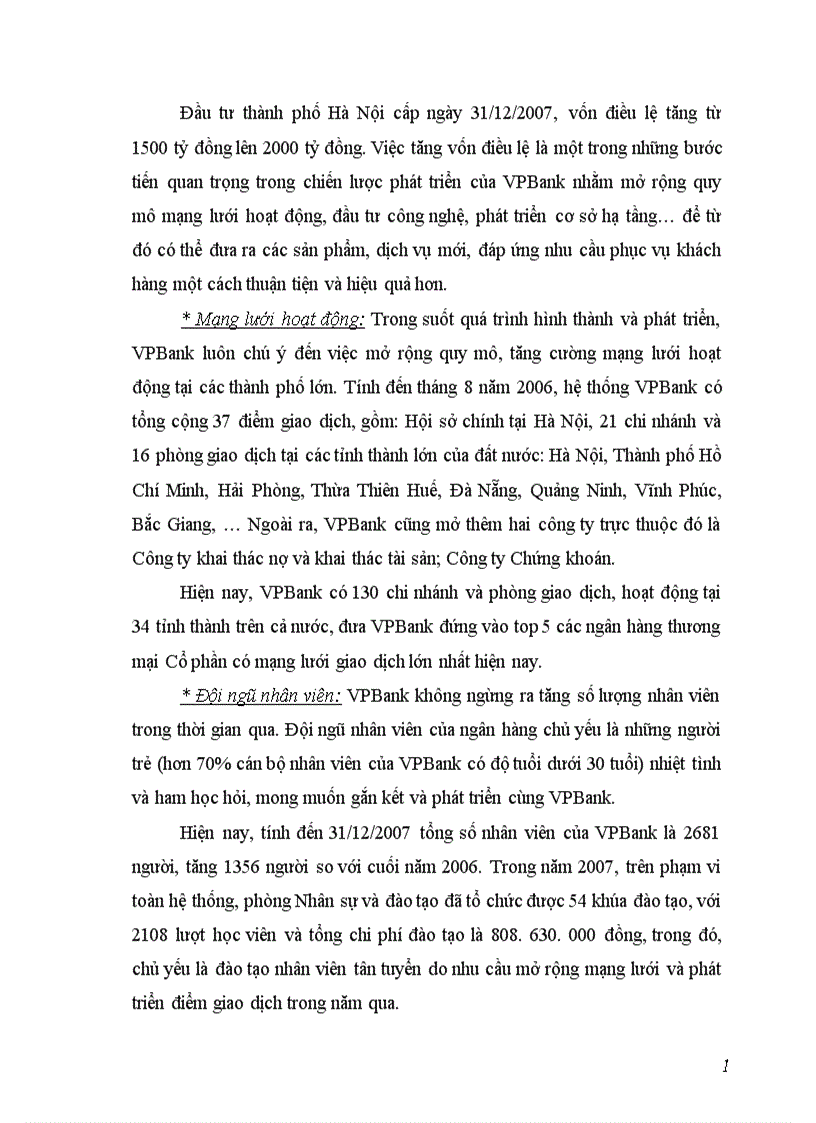 Đầu tư thành phố Hà Nội cấp ngày 31/12/2007, vốn điều lệ tăng từ 1500 tỷ đồng lên 2000 tỷ đồng. Việc tăng vốn điều lệ là một trong những bước tiến quan trọng trong chiến lược phát triển của VPBank nhằm mở rộng quy mô mạng lưới hoạt động, đầu tư công nghệ, phát triển cơ sở hạ tầng… để từ đó có thể đưa ra các sản phẩm, dịch vụ mới, đáp ứng nhu cầu phục vụ khách hàng một cách thuận tiện và hiệu quả hơn.

* Mạng lưới hoạt động: Trong suốt quá trình hình thành và phát triển, VPBank luôn chú ý đến việc mở rộng quy mô, tăng cường mạng lưới hoạt động tại các thành phố lớn. Tính đến tháng 8 năm 2006, hệ thống VPBank có tổng cộng 37 điểm giao dịch, gồm: Hội sở chính tại Hà Nội, 21 chi nhánh và 16 phòng giao dịch tại các tỉnh thành lớn của đất nước: Hà Nội, Thành phố Hồ Chí Minh, Hải Phòng, Thừa Thiên Huế, Đà Nẵng, Quảng Ninh, Vĩnh Phúc, Bắc Giang, … Ngoài ra, VPBank cũng mở thêm hai công ty trực thuộc đó là Công ty khai thác nợ và khai thác tài sản; Công ty Chứng khoán.

Hiện nay, VPBank có 130 chi nhánh và phòng giao dịch, hoạt động tại 34 tỉnh thành trên cả nước, đưa VPBank đứng vào top 5 các ngân hàng thương mại Cổ phần có mạng lưới giao dịch lớn nhất hiện nay.

* Đội ngũ nhân viên: VPBank không ngừng ra tăng số lượng nhân viên trong thời gian qua. Đội ngũ nhân viên của ngân hàng chủ yếu là những người trẻ (hơn 70% cán bộ nhân viên của VPBank có độ tuổi dưới 30 tuổi) nhiệt tình và ham học hỏi, mong muốn gắn kết và phát triển cùng VPBank.

Hiện nay, tính đến 31/12/2007 tổng số nhân viên của VPBank là 2681 người, tăng 1356 người so với cuối năm 2006. Trong năm 2007, trên phạm vi toàn hệ thống, phòng Nhân sự và đào tạo đã tổ chức được 54 khúa đào tạo, với 2108 lượt học viên và tổng chi phí đào tạo là 808. 630. 000 đồng, trong đó, chủ yếu là đào tạo nhân viên tân tuyển do nhu cầu mở rộng mạng lưới và phát triển điểm giao dịch trong năm qua.

1